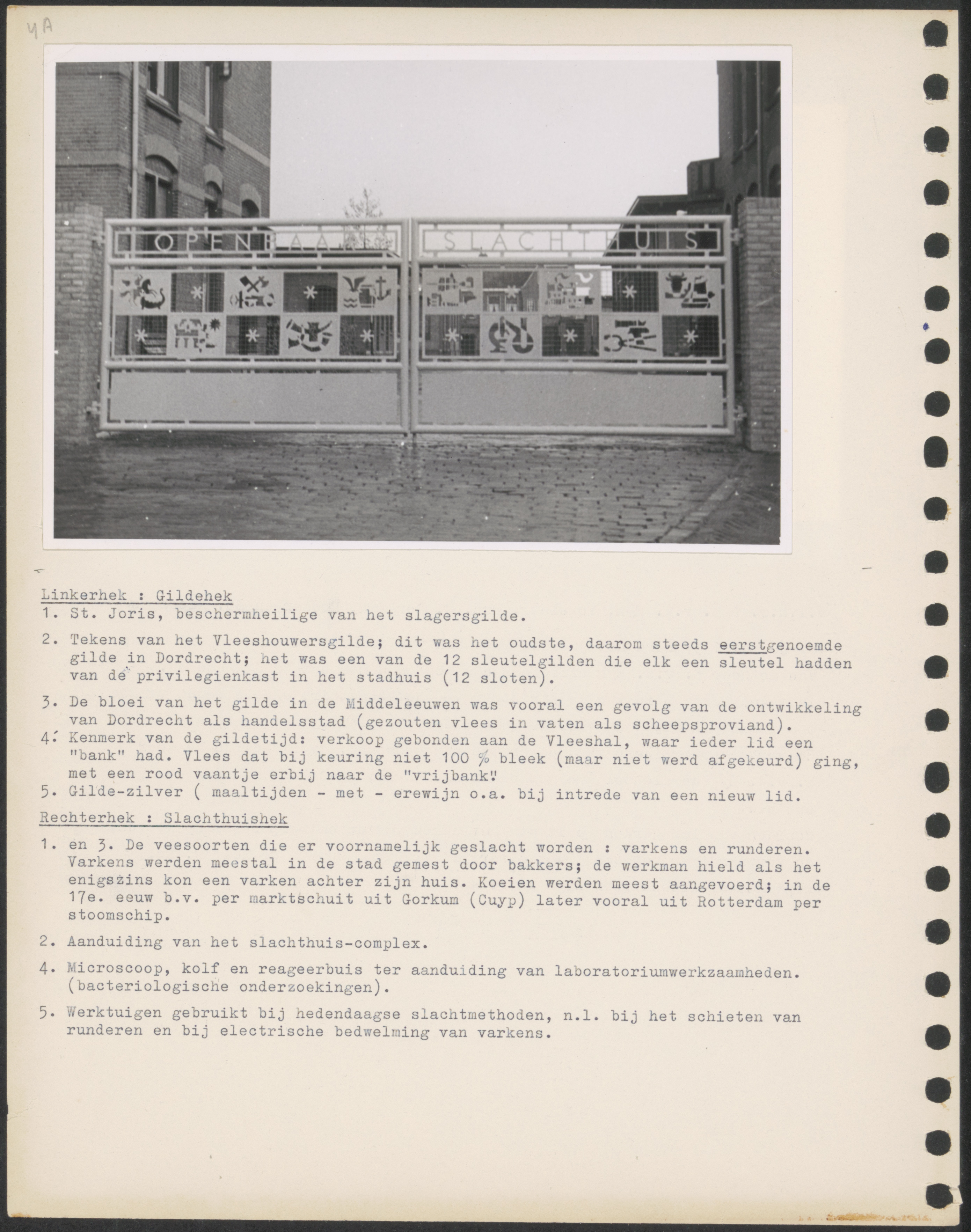 4A

OPENBAAR SLACHTHUIS

Linkerhek : Gildehek

1. St. Joris, beschermheilige van het slagersgilde.

2. Tekens van het Vleeshouwersgilde; dit was het oudste, daarom steeds eerstgenoemde gilde in Dordrecht; het was een van de 12 sleutelgilden die elk een sleutel hadden van de privilegienkast in het stadhuis (12 sloten).

3. De bloei van het gilde in de Middeleeuwen was vooral een gevolg van de ontwikkeling van Dordrecht als handelsstad (gezouten vlees in vaten als scheepsproviand).

4. Kenmerk van de gildetijd: verkoop gebonden aan de Vleeshal, waar ieder lid een "bank" had. Vlees dat bij keuring niet 100 % bleek (maar niet werd afgekeurd) ging, met een rood vaantje erbij naar de "vrijbank".

5. Gilde-zilver ( maaltijden - met - erewijn o.a. bij intrede van een nieuw lid.

Rechterhek : Slachthuishek

1. en 3. De veesoorten die er voornamelijk geslacht worden : varkens en runderen. Varkens werden meestal in de stad gemest door bakkers; de werkman hield als het enigszins kon een varken achter zijn huis. Koeien werden meest aangevoerd; in de 17e. eeuw b.v. per marktschuit uit Gorkum (Cuyp) later vooral uit Rotterdam per stoomschip.

2. Aanduiding van het slachthuis-complex.

4. Microscoop, kolf en reageerbuis ter aanduiding van laboratoriumwerkzaamheden. (bacteriologische onderzoekingen).

5. Werktuigen gebruikt bij hedendaagse slachtmethoden, n.l. bij het schieten van runderen en bij electrische bedwelming van varkens.